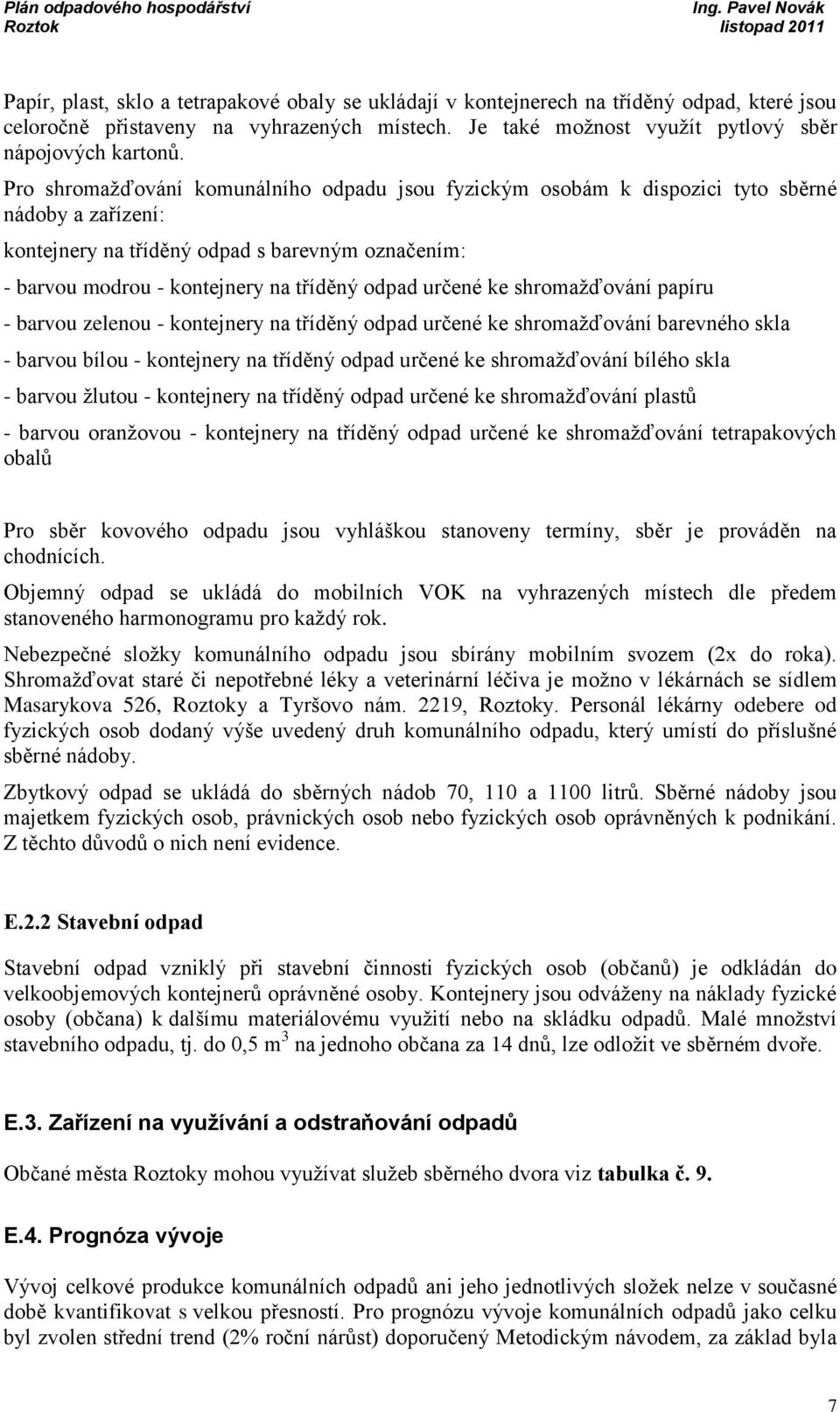 Plán odpadového hospodářství
Roztok

Ing. Pavel Novák
listopad 2011

Papír, plast, sklo a tetrapakové obaly se ukládají v kontejnerech na tříděný odpad, které jsou celoročně přistaveny na vyhrazených místech. Je také možnost využít pytlový sběr nápojových kartonů.

Pro shromažďování komunálního odpadu jsou fyzickým osobám k dispozici tyto sběrné nádoby a zařízení:

kontejnery na tříděný odpad s barevným označením:

- barvou modrou - kontejnery na tříděný odpad určené ke shromažďování papíru

- barvou zelenou - kontejnery na tříděný odpad určené ke shromažďování barevného skla

- barvou bílou - kontejnery na tříděný odpad určené ke shromažďování bílého skla

- barvou žlutou - kontejnery na tříděný odpad určené ke shromažďování plastů

- barvou oranžovou - kontejnery na tříděný odpad určené ke shromažďování tetrapakových obalů

Pro sběr kovového odpadu jsou vyhláškou stanoveny termíny, sběr je prováděn na chodnících.

Objemný odpad se ukládá do mobilních VOK na vyhrazených místech dle předem stanoveného harmonogramu pro každý rok.

Nebezpečné složky komunálního odpadu jsou sbírány mobilním svozem (2x do roka). Shromažďovat staré či nepotřebné léky a veterinární léčiva je možno v lékárnách se sídlem Masarykova 526, Roztoky a Tyršovo nám. 2219, Roztoky. Personál lékárny odebere od fyzických osob dodaný výše uvedený druh komunálního odpadu, který umístí do příslušné sběrné nádoby.

Zbytkový odpad se ukládá do sběrných nádob 70, 110 a 1100 litrů. Sběrné nádoby jsou majetkem fyzických osob, právnických osob nebo fyzických osob oprávněných k podnikání. Z těchto důvodů o nich není evidence.

E.2.2 Stavební odpad

Stavební odpad vzniklý při stavební činnosti fyzických osob (občanů) je odkládán do velkoobjemových kontejnerů oprávněné osoby. Kontejnery jsou odváženy na náklady fyzické osoby (občana) k dalšímu materiálovému využití nebo na skládku odpadů. Malé množství stavebního odpadu, tj. do 0,5 m $^3$ na jednoho občana za 14 dnů, lze odložit ve sběrném dvoře.

E.3. Zařízení na využívání a odstraňování odpadů

Občané města Roztoky mohou využívat služeb sběrného dvora viz tabulka č. 9.

E.4. Prognóza vývoje

Vývoj celkové produkce komunálních odpadů ani jeho jednotlivých složek nelze v současné době kvantifikovat s velkou přesností. Pro prognózu vývoje komunálních odpadů jako celku byl zvolen střední trend (2% roční nárůst) doporučený Metodickým návodem, za základ byla

7